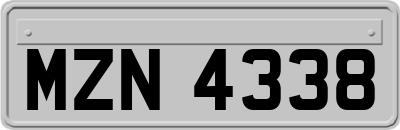 MZN 4338